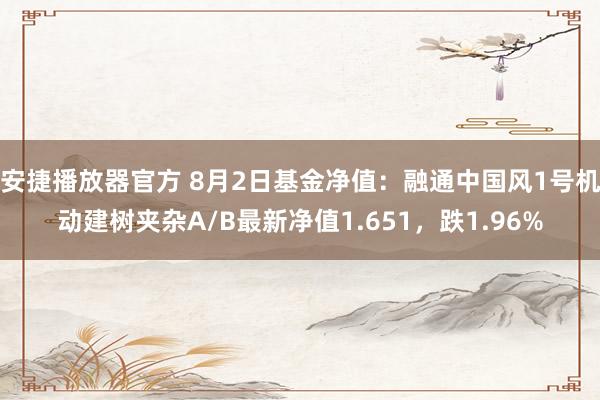 安捷播放器官方 8月2日基金净值：融通中国风1号机动建树夹杂A/B最新净值1.651，跌1.96%